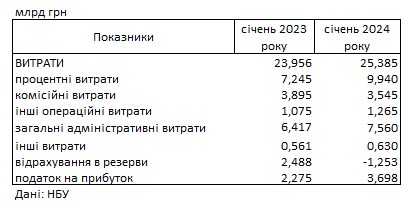 млрд грн

| Показники | січень 2023 року | січень 2024 року |
|---|---|---|
| ВИТРАТИ | 23,956 | 25,385 |
| процентні витрати | 7,245 | 9,940 |
| комісійні витрати | 3,895 | 3,545 |
| інші операційні витрати | 1,075 | 1,265 |
| загальні адміністративні витрати | 6,417 | 7,560 |
| інші витрати | 0,561 | 0,630 |
| відрахування в резерви | 2,488 | -1,253 |
| податок на прибуток | 2,275 | 3,698 |

Дані: НБУ